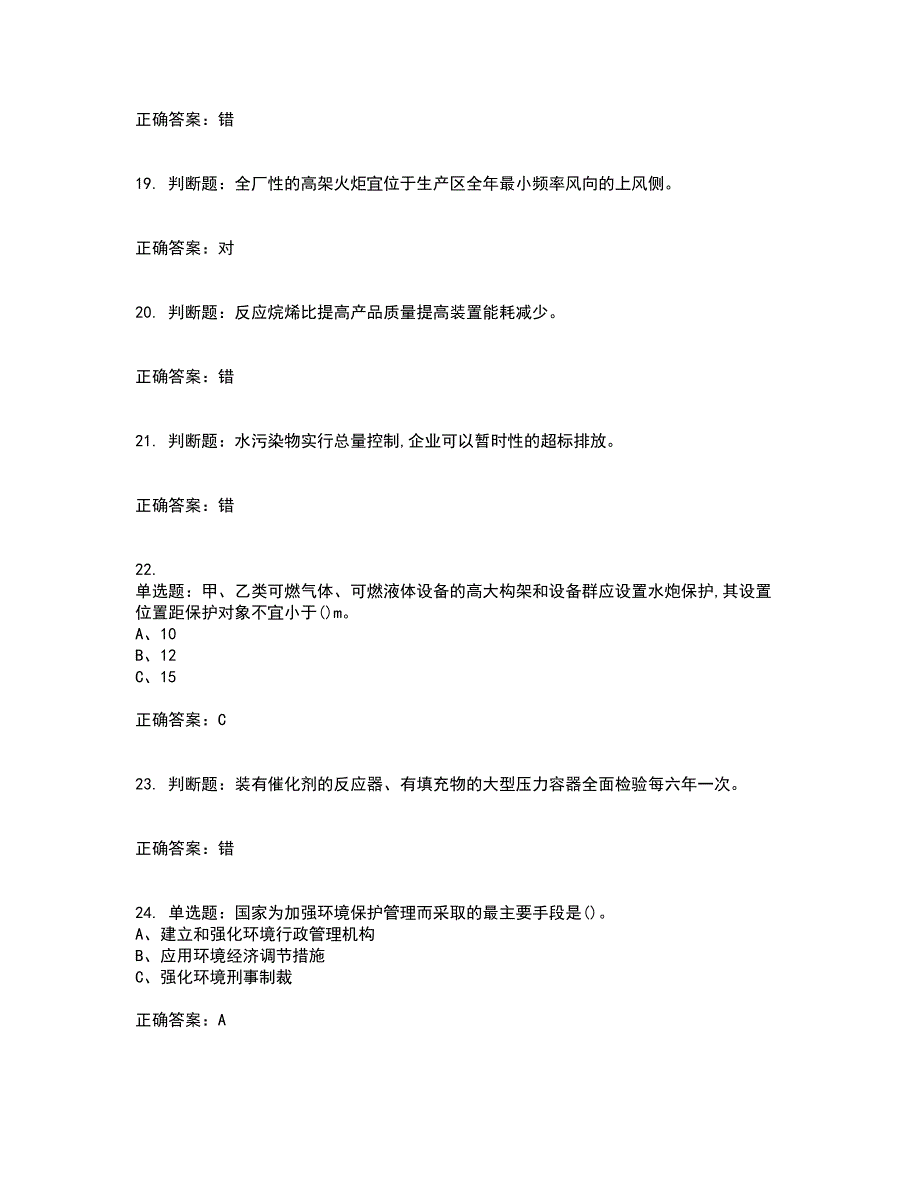 正确答案：错

19. 判断题：全厂性的高架火炬宜位于生产区全年最小频率风向的上风侧。

正确答案：对

20. 判断题：反应烷烯比提高产品质量提高装置能耗减少。

正确答案：错

21. 判断题：水污染物实行总量控制,企业可以暂时性的超标排放。

正确答案：错

22.
单选题：甲、乙类可燃气体、可燃液体设备的高大构架和设备群应设置水炮保护,其设置位置距保护对象不宜小于()m。
A、10
B、12
C、15

正确答案：C

23. 判断题：装有催化剂的反应器、有填充物的大型压力容器全面检验每六年一次。

正确答案：错

24. 单选题：国家为加强环境保护管理而采取的最主要手段是()。
A、建立和强化环境行政管理机构
B、应用环境经济调节措施
C、强化环境刑事制裁

正确答案：A